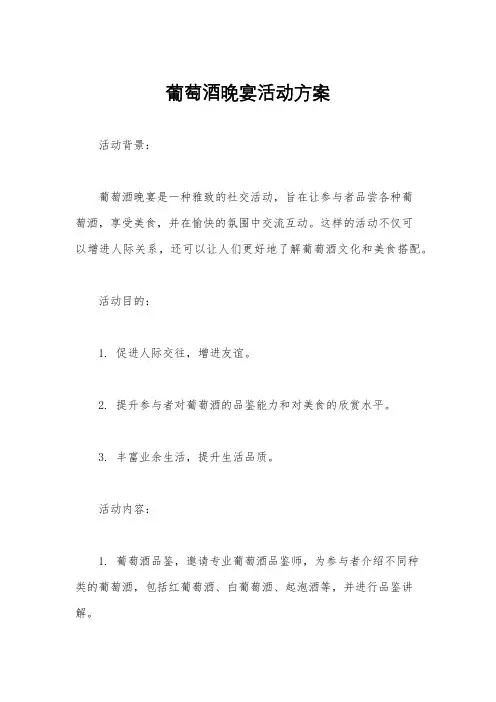 葡萄酒晚宴活动方案

活动背景：

葡萄酒晚宴是一种雅致的社交活动，旨在让参与者品尝各种葡萄酒，享受美食，并在愉快的氛围中交流互动。这样的活动不仅可以增进人际关系，还可以让人们更好地了解葡萄酒文化和美食搭配。

活动目的：

1. 促进人际交往，增进友谊。

2. 提升参与者对葡萄酒的品鉴能力和对美食的欣赏水平。

3. 丰富业余生活，提升生活品质。

活动内容：

1. 葡萄酒品鉴，邀请专业葡萄酒品鉴师，为参与者介绍不同种类的葡萄酒，包括红葡萄酒、白葡萄酒、起泡酒等，并进行品鉴讲解。